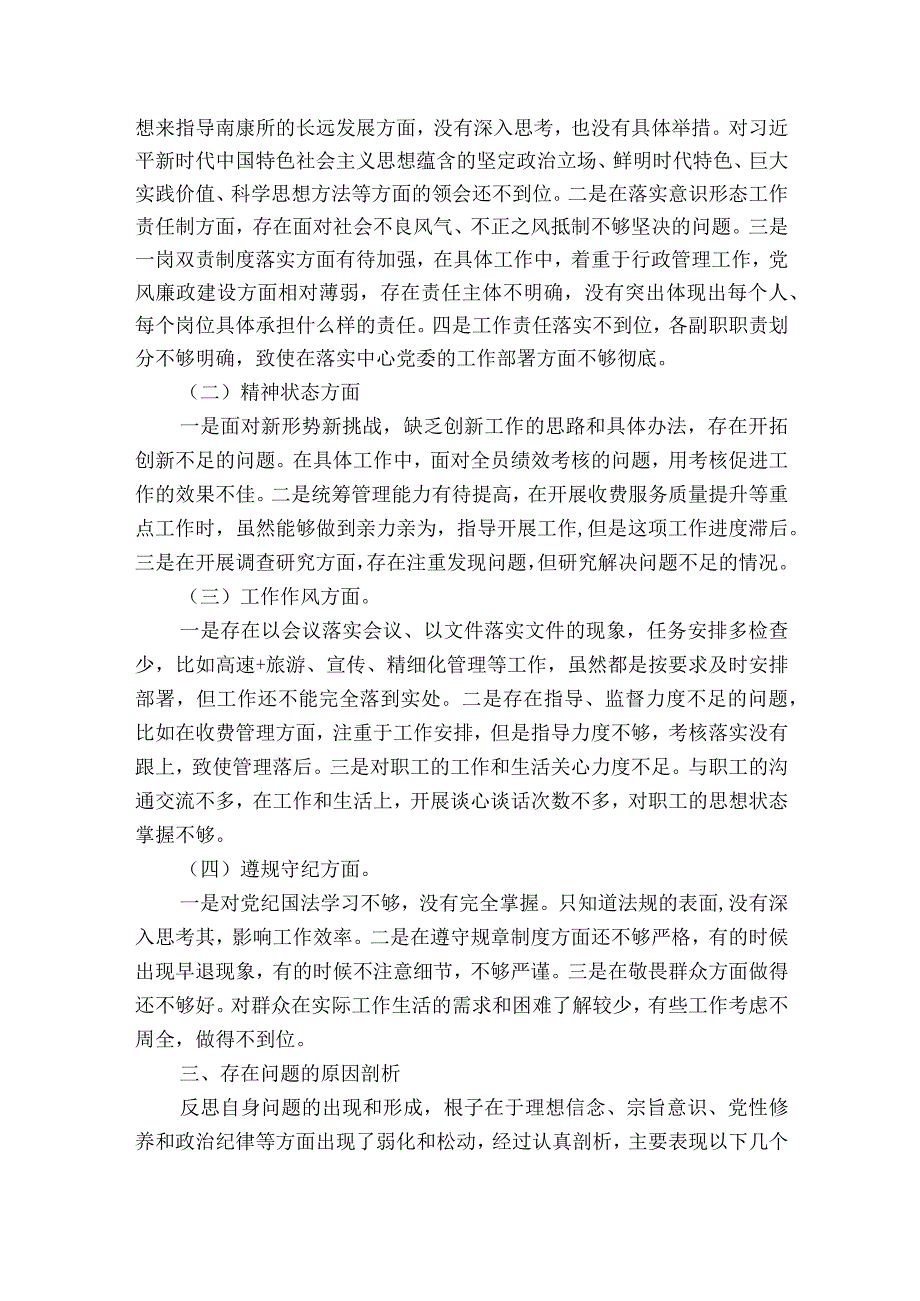 想来指导南康所的长远发展方面，没有深入思考，也没有具体举措。对习近平新时代中国特色社会主义思想蕴含的坚定政治立场、鲜明时代特色、巨大实践价值、科学思想方法等方面的领会还不到位。二是在落实意识形态工作责任制方面，存在面对社会不良风气、不正之风抵制不够坚决的问题。三是一岗双责制度落实方面有待加强，在具体工作中，着重于行政管理工作，党风廉政建设方面相对薄弱，存在责任主体不明确，没有突出体现出每个人、每个岗位具体承担什么样的责任。四是工作责任落实不到位，各副职职责划分不够明确，致使在落实中心党委的工作部署方面不够彻底。

（二）精神状态方面

一是面对新形势新挑战，缺乏创新工作的思路和具体办法，存在开拓创新不足的问题。在具体工作中，面对全员绩效考核的问题，用考核促进工作的效果不佳。二是统筹管理能力有待提高，在开展收费服务质量提升等重点工作时，虽然能够做到亲力亲为，指导开展工作，但是这项工作进度滞后。三是在开展调查研究方面，存在注重发现问题，但研究解决问题不足的情况。

（三）工作作风方面。

一是存在以会议落实会议、以文件落实文件的现象，任务安排多检查少，比如高速+旅游、宣传、精细化管理等工作，虽然都是按要求及时安排部署，但工作还不能完全落到实处。二是存在指导、监督力度不足的问题，比如在收费管理方面，注重于工作安排，但是指导力度不够，考核落实没有跟上，致使管理落后。三是对职工的工作和生活关心力度不足。与职工的沟通交流不多，在工作和生活上，开展谈心谈话次数不多，对职工的思想状态掌握不够。

（四）遵规守纪方面。

一是对党纪国法学习不够，没有完全掌握。只知道法规的表面，没有深入思考其，影响工作效率。二是在遵守规章制度方面还不够严格，有的时候出现早退现象，有的时候不注意细节，不够严谨。三是在敬畏群众方面做得还不够好。对群众在实际工作生活的需求和困难了解较少，有些工作考虑不周全，做得不到位。

三、存在问题的原因剖析

反思自身问题的出现和形成，根子在于理想信念、宗旨意识、党性修养和政治纪律等方面出现了弱化和松动，经过认真剖析，主要表现以下几个